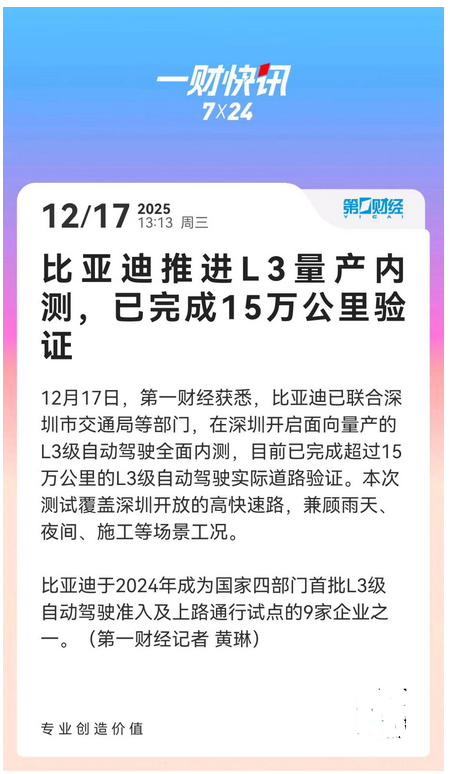 一财快讯
7×24

12/17 2025
13:13 周三

第一财经
YICAI

比亚迪推进L3量产内测，已完成15万公里验证

12月17日，第一财经获悉，比亚迪已联合深圳市交通局等部门，在深圳开启面向量产的L3级自动驾驶全面内测，目前已完成超过15万公里的L3级自动驾驶实际道路验证。本次测试覆盖深圳开放的高快速路，兼顾雨天、夜间、施工等场景工况。

比亚迪于2024年成为国家四部门首批L3级自动驾驶准入及上路通行试点的9家企业之一。（第一财经记者 黄琳）

专业创造价值